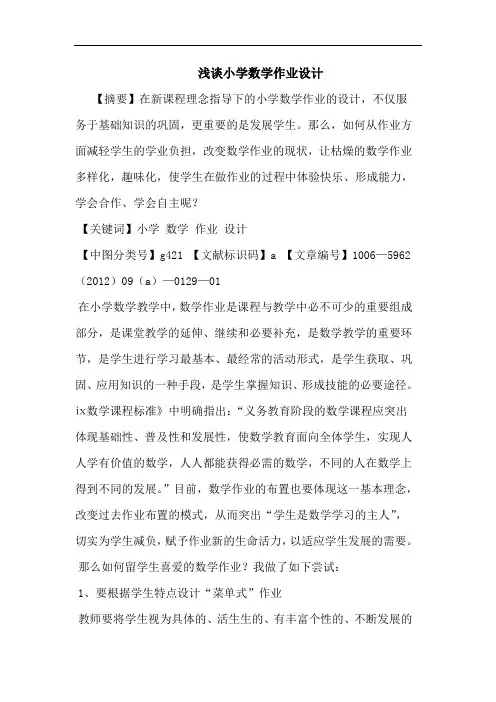 浅谈小学数学作业设计

【摘要】在新课程理念指导下的小学数学作业的设计，不仅服务于基础知识的巩固，更重要的是发展学生。那么，如何从作业方面减轻学生的学业负担，改变数学作业的现状，让枯燥的数学作业多样化，趣味化，使学生在做作业的过程中体验快乐、形成能力，学会合作、学会自主呢？

【关键词】小学 数学 作业 设计

【中图分类号】g421 【文献标识码】a 【文章编号】1006—5962（2012）09（a）—0129—01

在小学数学教学中，数学作业是课程与教学中必不可少的重要组成部分，是课堂教学的延伸、继续和必要补充，是数学教学的重要环节，是学生进行学习最基本、最经常的活动形式，是学生获取、巩固、应用知识的一种手段，是学生掌握知识、形成技能的必要途径。ix数学课程标准》中明确指出：“义务教育阶段的数学课程应突出体现基础性、普及性和发展性，使数学教育面向全体学生，实现人人学有价值的数学，人人都能获得必需的数学，不同的人在数学上得到不同的发展。”目前，数学作业的布置也要体现这一基本理念，改变过去作业布置的模式，从而突出“学生是数学学习的主人”，切实为学生减负，赋予作业新的生命活力，以适应学生发展的需要。

那么如何留学生喜爱的数学作业？我做了如下尝试：

1、要根据学生特点设计“菜单式”作业

教师要将学生视为具体的、活生生的、有丰富个性的、不断发展的